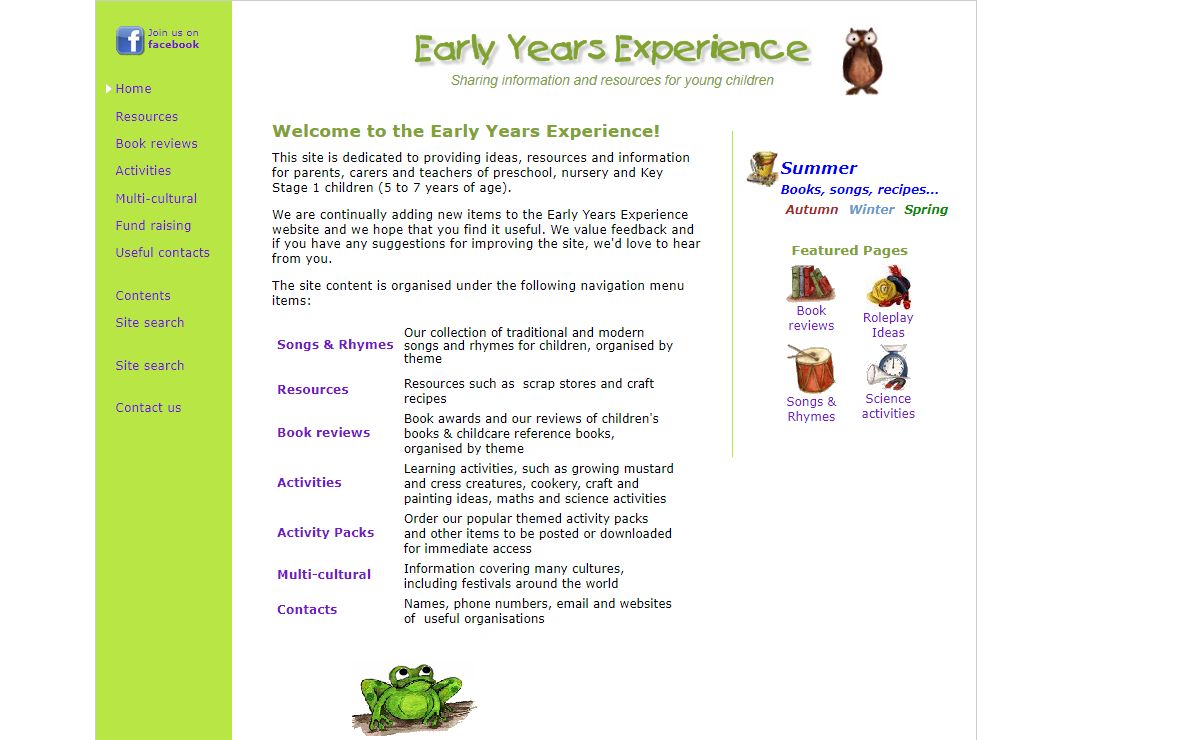 Join us on facebook

Home
Resources
Book reviews
Activities
Multi-cultural
Fund raising
Useful contacts

Contents
Site search

Site search

Contact us

Early Years Experience
Sharing information and resources for young children

Welcome to the Early Years Experience!

This site is dedicated to providing ideas, resources and information for parents, carers and teachers of preschool, nursery and Key Stage 1 children (5 to 7 years of age).

We are continually adding new items to the Early Years Experience website and we hope that you find it useful. We value feedback and if you have any suggestions for improving the site, we'd love to hear from you.

The site content is organised under the following navigation menu items:

| | |
|---|---|
| Songs & Rhymes | Our collection of traditional and modern songs and rhymes for children, organised by theme |
| Resources | Resources such as scrap stores and craft recipes |
| Book reviews | Book awards and our reviews of children's books & childcare reference books, organised by theme |
| Activities | Learning activities, such as growing mustard and cress creatures, cookery, craft and painting ideas, maths and science activities |
| Activity Packs | Order our popular themed activity packs and other items to be posted or downloaded for immediate access |
| Multi-cultural | Information covering many cultures, including festivals around the world |
| Contacts | Names, phone numbers, email and websites of useful organisations |

Summer
Books, songs, recipes...
Autumn Winter Spring

Featured Pages
Book reviews
Roleplay Ideas
Songs & Rhymes
Science activities